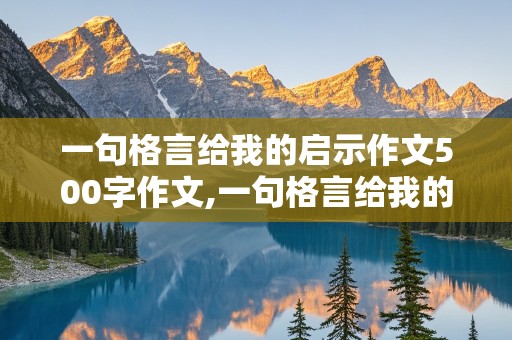 一句格言给我的启示作文500字作文,一句格言给我的